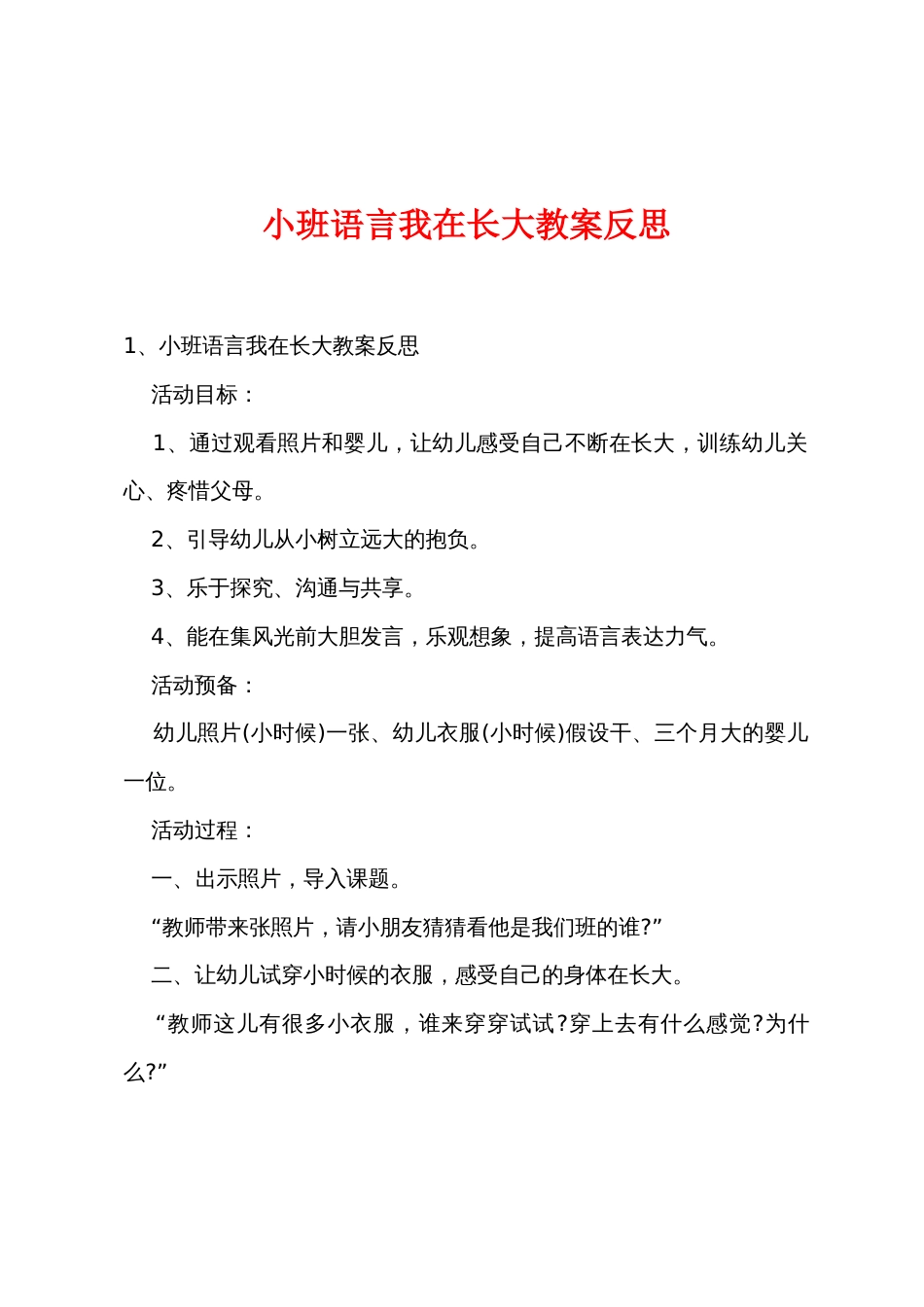 小班语言我在长大教案反思

1、小班语言我在长大教案反思

活动目标：

1、通过观看照片和婴儿，让幼儿感受自己不断在长大，训练幼儿关心、疼惜父母。

2、引导幼儿从小树立远大的抱负。

3、乐于探究、沟通与共享。

4、能在集风光前大胆发言，乐观想象，提高语言表达力气。

活动预备：

幼儿照片(小时候)一张、幼儿衣服(小时候)假设干、三个月大的婴儿一位。

活动过程：

一、出示照片，导入课题。

“教师带来张照片，请小朋友猜猜看他是我们班的谁?”

二、让幼儿试穿小时候的衣服，感受自己的身体在长大。

“教师这儿有很多小衣服，谁来穿穿试试?穿上去有什么感觉?为什么?”